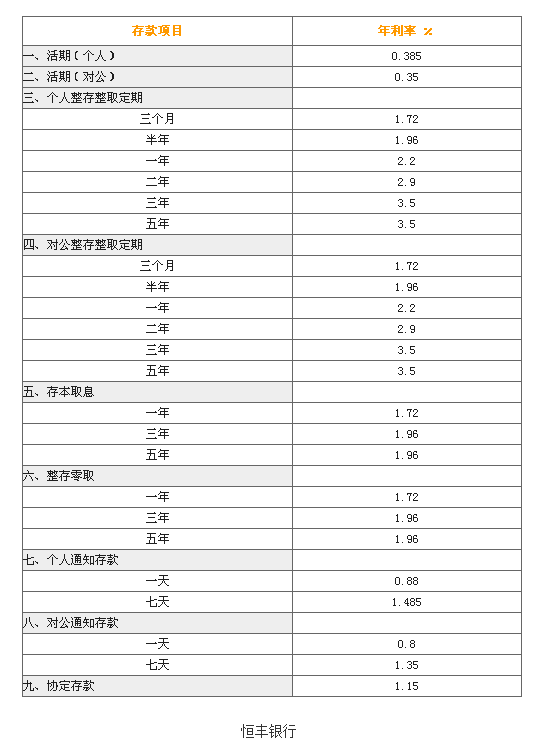 | 存款项目 | 年利率 % |
|---|---|
| 一、活期（个人） | 0.385 |
| 二、活期（对公） | 0.35 |
| 三、个人整存整取定期 | |
| 三个月 | 1.72 |
| 半年 | 1.96 |
| 一年 | 2.2 |
| 二年 | 2.9 |
| 三年 | 3.5 |
| 五年 | 3.5 |
| 四、对公整存整取定期 | |
| 三个月 | 1.72 |
| 半年 | 1.96 |
| 一年 | 2.2 |
| 二年 | 2.9 |
| 三年 | 3.5 |
| 五年 | 3.5 |
| 五、存本取息 | |
| 一年 | 1.72 |
| 三年 | 1.96 |
| 五年 | 1.96 |
| 六、整存零取 | |
| 一年 | 1.72 |
| 三年 | 1.96 |
| 五年 | 1.96 |
| 七、个人通知存款 | |
| 一天 | 0.88 |
| 七天 | 1.485 |
| 八、对公通知存款 | |
| 一天 | 0.8 |
| 七天 | 1.35 |
| 九、协定存款 | 1.15 |

恒丰银行